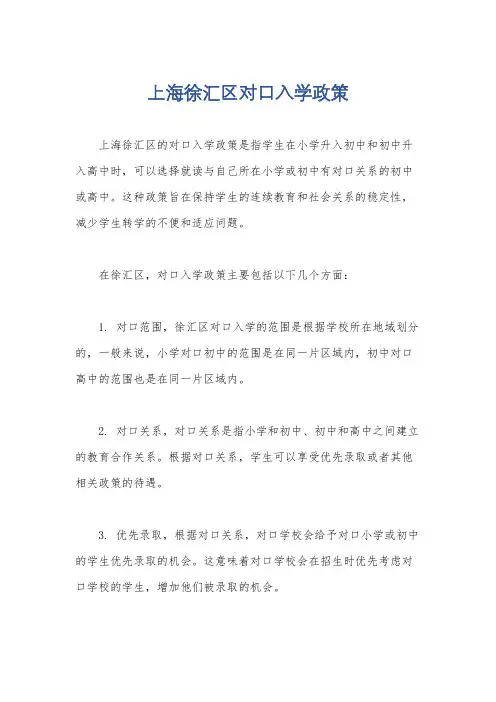 上海徐汇区对口入学政策

上海徐汇区的对口入学政策是指学生在小学升入初中和初中升入高中时，可以选择就读与自己所在小学或初中有对口关系的初中或高中。这种政策旨在保持学生的连续教育和社会关系的稳定性，减少学生转学的不便和适应问题。

在徐汇区，对口入学政策主要包括以下几个方面：

1. 对口范围，徐汇区对口入学的范围是根据学校所在地域划分的，一般来说，小学对口初中的范围是在同一片区域内，初中对口高中的范围也是在同一片区域内。

2. 对口关系，对口关系是指小学和初中、初中和高中之间建立的教育合作关系。根据对口关系，学生可以享受优先录取或者其他相关政策的待遇。

3. 优先录取，根据对口关系，对口学校会给予对口小学或初中的学生优先录取的机会。这意味着对口学校会在招生时优先考虑对口学校的学生，增加他们被录取的机会。